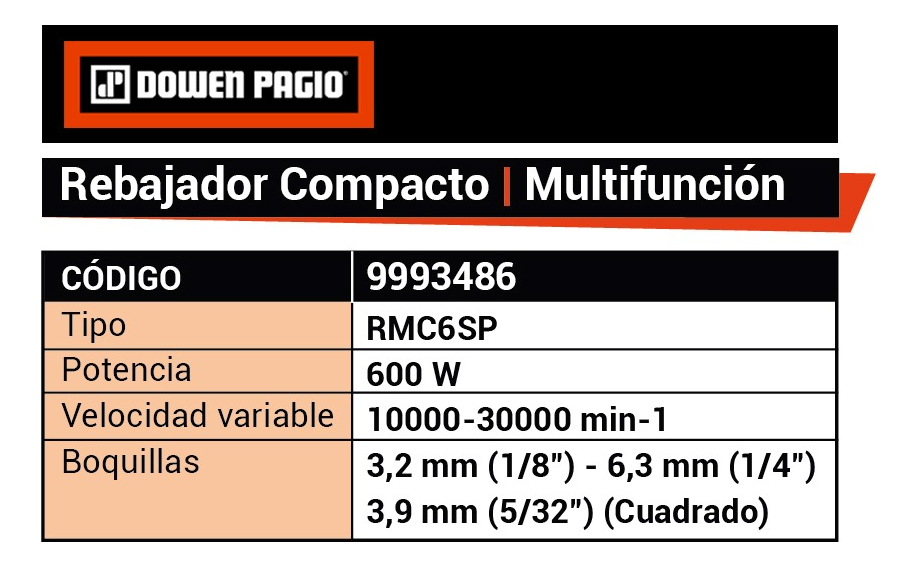 DOWEN PAGIO

Rebajador Compacto | Multifunción

| CÓDIGO | 9993486 |
|---|---|
| Tipo | RMC6SP |
| Potencia | 600 W |
| Velocidad variable | 10000-30000 min-1 |
| Boquillas | 3,2 mm (1/8") - 6,3 mm (1/4") 3,9 mm (5/32") (Cuadrado) |